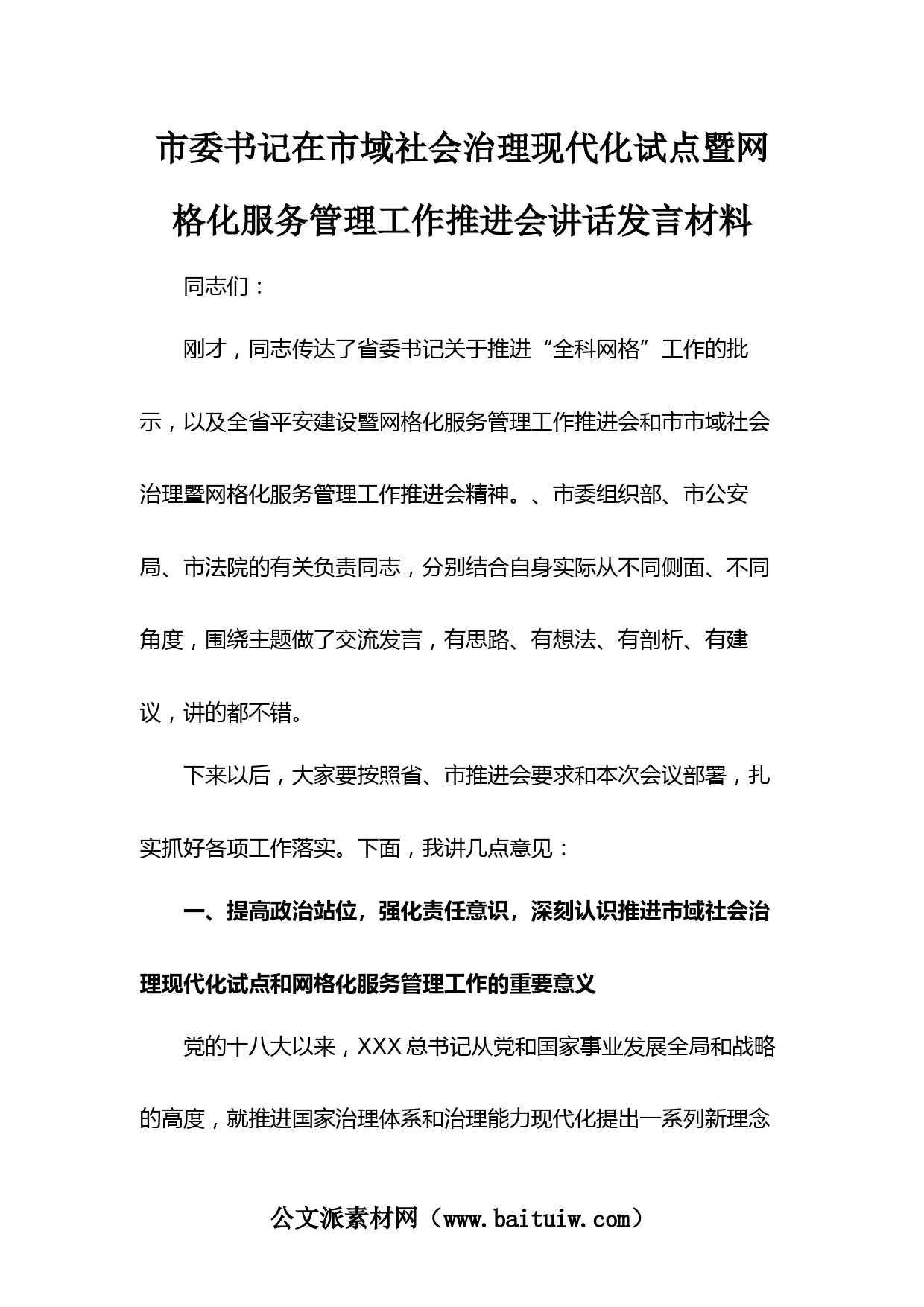 市委书记在市域社会治理现代化试点暨网格化服务管理工作推进会讲话发言材料

同志们：

刚才，同志传达了省委书记关于推进“全科网格”工作的批示，以及全省平安建设暨网格化服务管理工作推进会和市市域社会治理暨网格化服务管理工作推进会精神。、市委组织部、市公安局、市法院的有关负责同志，分别结合自身实际从不同侧面、不同角度，围绕主题做了交流发言，有思路、有想法、有剖析、有建议，讲的都不错。

下来以后，大家要按照省、市推进会要求和本次会议部署，扎实抓好各项工作落实。下面，我讲几点意见：

一、提高政治站位，强化责任意识，深刻认识推进市域社会治理现代化试点和网格化服务管理工作的重要意义

党的十八大以来，XXX 总书记从党和国家事业发展全局和战略的高度，就推进国家治理体系和治理能力现代化提出一系列新理念

公文派素材网（www.baituiw.com）